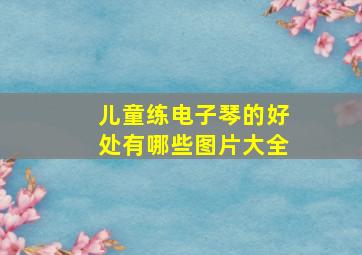 儿童练电子琴的好处有哪些图片大全